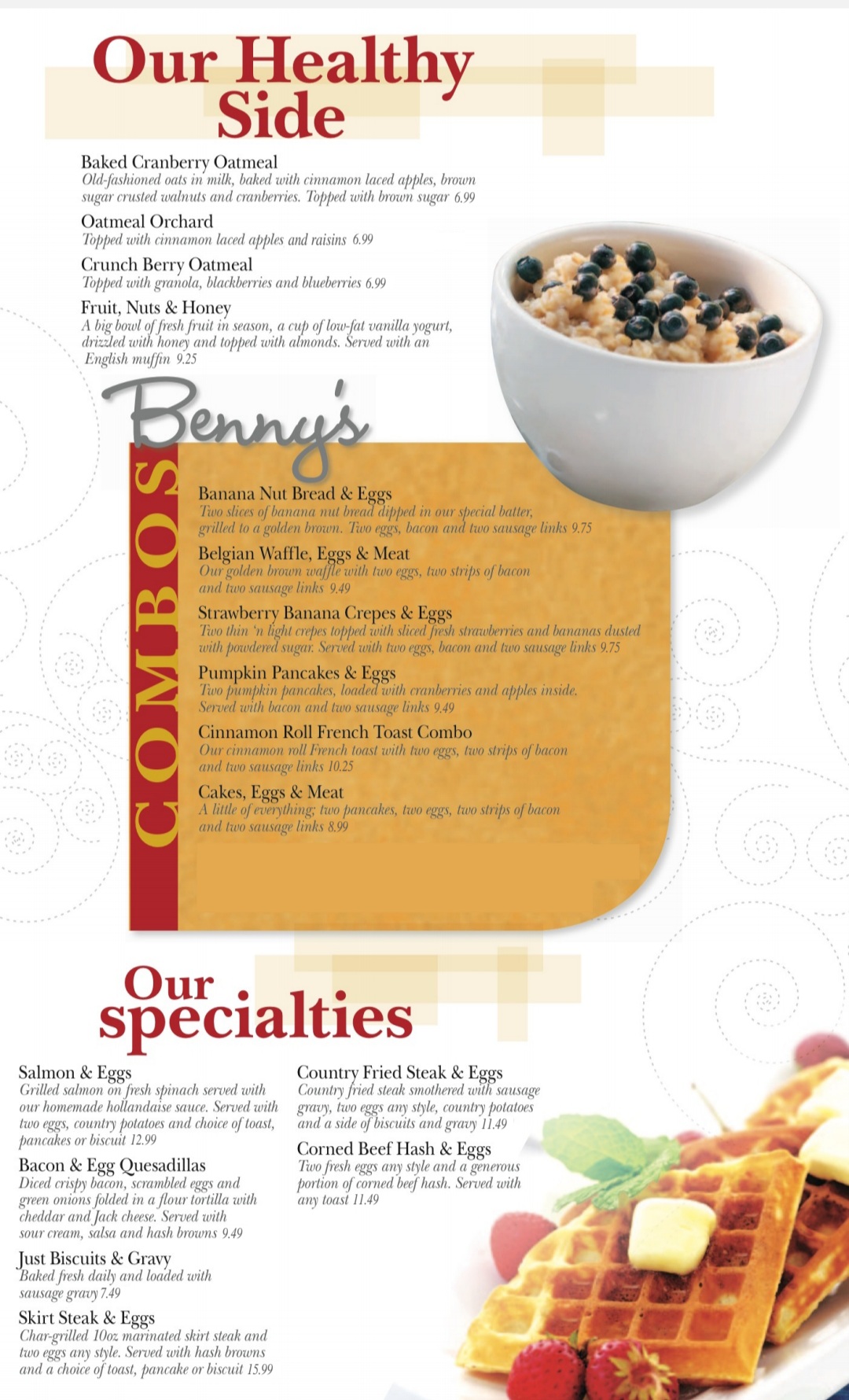 Our Healthy Side

Baked Cranberry Oatmeal
Old-fashioned oats in milk, baked with cinnamon laced apples, brown sugar crusted walnuts and cranberries. Topped with brown sugar 6.99

Oatmeal Orchard
Topped with cinnamon laced apples and raisins 6.99

Crunch Berry Oatmeal
Topped with granola, blackberries and blueberries 6.99

Fruit, Nuts & Honey
A big bowl of fresh fruit in season, a cup of low-fat vanilla yogurt, drizzled with honey and topped with almonds. Served with an English muffin 9.25

Benny's
COMBOS

Banana Nut Bread & Eggs
Two slices of banana nut bread dipped in our special batter, grilled to a golden brown. Two eggs, bacon and two sausage links 9.75

Belgian Waffle, Eggs & Meat
Our golden brown waffle with two eggs, two strips of bacon and two sausage links 9.49

Strawberry Banana Crepes & Eggs
Two thin 'n light crepes topped with sliced fresh strawberries and bananas dusted with powdered sugar. Served with two eggs, bacon and two sausage links 9.75

Pumpkin Pancakes & Eggs
Two pumpkin pancakes, loaded with cranberries and apples inside. Served with bacon and two sausage links 9.49

Cinnamon Roll French Toast Combo
Our cinnamon roll French toast with two eggs, two strips of bacon and two sausage links 10.25

Cakes, Eggs & Meat
A little of everything; two pancakes, two eggs, two strips of bacon and two sausage links 8.99

Our specialties

Salmon & Eggs
Grilled salmon on fresh spinach served with our homemade hollandaise sauce. Served with two eggs, country potatoes and choice of toast, pancakes or biscuit 12.99

Bacon & Egg Quesadillas
Diced crispy bacon, scrambled eggs and green onions folded in a flour tortilla with cheddar and Jack cheese. Served with sour cream, salsa and hash browns 9.49

Just Biscuits & Gravy
Baked fresh daily and loaded with sausage gravy 7.49

Skirt Steak & Eggs
Char-grilled 10oz marinated skirt steak and two eggs any style. Served with hash browns and a choice of toast, pancake or biscuit 15.99

Country Fried Steak & Eggs
Country fried steak smothered with sausage gravy, two eggs any style, country potatoes and a side of biscuits and gravy 11.49

Corned Beef Hash & Eggs
Two fresh eggs any style and a generous portion of corned beef hash. Served with any toast 11.49